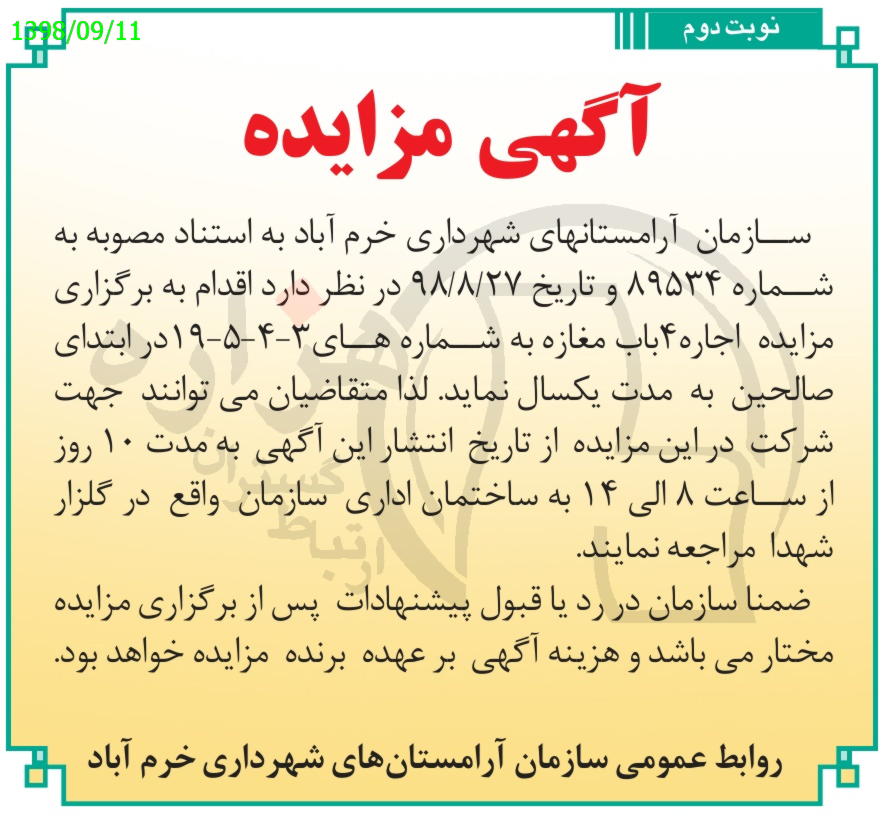 1398/09/11

نوبت دوم

آگهی مزایده

سازمان آرامستانهای شهرداری خرم آباد به استناد مصوبه به شماره ۸۹۵۳۴ و تاریخ ۹۸/۸/۲۷ در نظر دارد اقدام به برگزاری مزایده اجاره۴باب مغازه به شماره های۳-۴-۵-۱۹در ابتدای صالحین به مدت یکسال نماید. لذا متقاضیان می توانند جهت شرکت در این مزایده از تاریخ انتشار این آگهی به مدت ۱۰ روز از ساعت ۸ الی ۱۴ به ساختمان اداری سازمان واقع در گلزار شهدا مراجعه نمایند.

ضمنا سازمان در رد یا قبول پیشنهادات پس از برگزاری مزایده مختار می باشد و هزینه آگهی بر عهده برنده مزایده خواهد بود.

روابط عمومی سازمان آرامستان‌های شهرداری خرم آباد